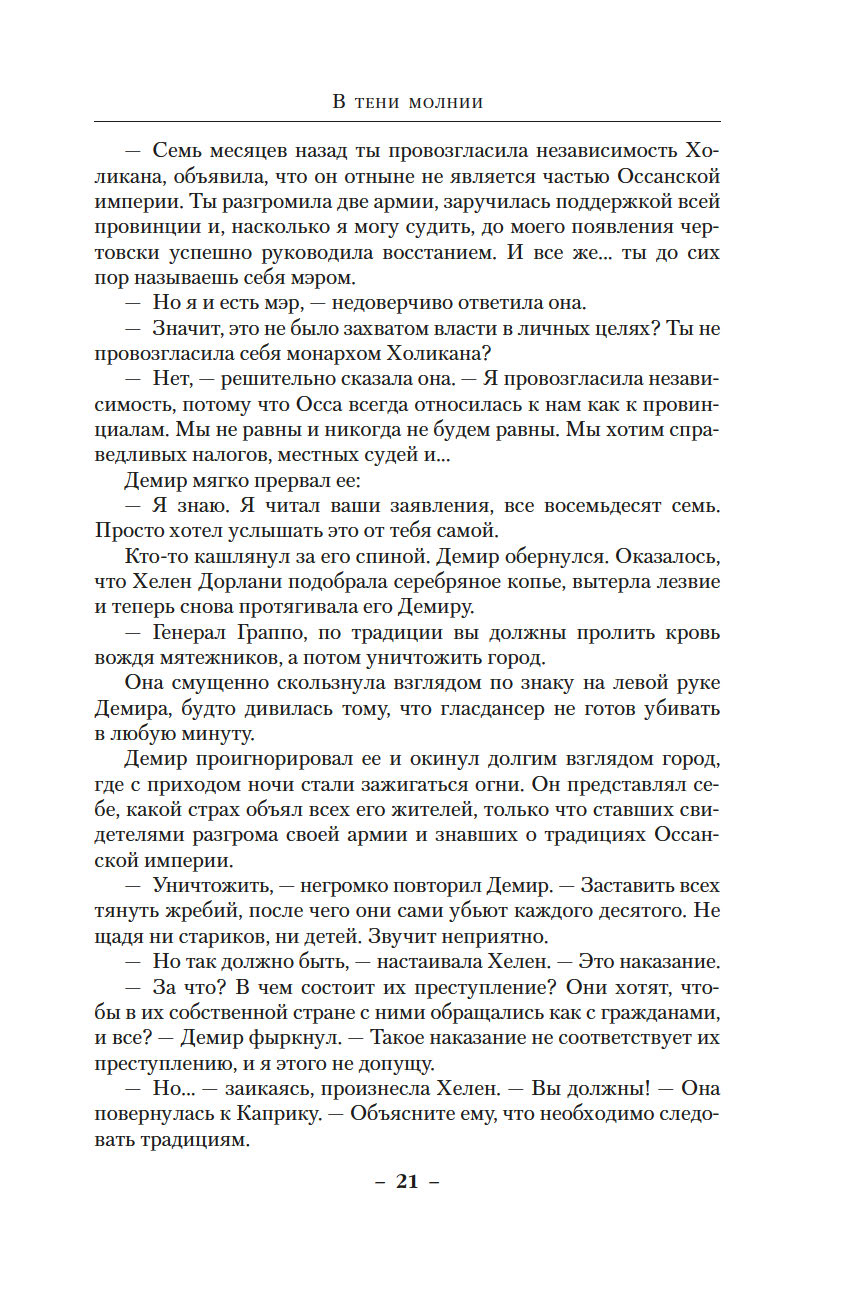 В тени молнии

— Семь месяцев назад ты провозгласила независимость Холикана, объявила, что он отныне не является частью Оссанской империи. Ты разгромила две армии, заручилась поддержкой всей провинции и, насколько я могу судить, до моего появления чертовски успешно руководила восстанием. И все же... ты до сих пор называешь себя мэром.

— Но я и есть мэр, — недоверчиво ответила она.

— Значит, это не было захватом власти в личных целях? Ты не провозгласила себя монархом Холикана?

— Нет, — решительно сказала она. — Я провозгласила независимость, потому что Осса всегда относилась к нам как к провинциалам. Мы не равны и никогда не будем равны. Мы хотим справедливых налогов, местных судей и...

Демир мягко прервал ее:

— Я знаю. Я читал ваши заявления, все восемьдесят семь. Просто хотел услышать это от тебя самой.

Кто-то кашлянул за его спиной. Демир обернулся. Оказалось, что Хелен Дорлани подобрала серебряное копье, вытерла лезвие и теперь снова протягивала его Демиру.

— Генерал Граппо, по традиции вы должны пролить кровь вождя мятежников, а потом уничтожить город.

Она смущенно скользнула взглядом по знаку на левой руке Демира, будто дивилась тому, что гласдансер не готов убивать в любую минуту.

Демир проигнорировал ее и окинул долгим взглядом город, где с приходом ночи стали зажигаться огни. Он представлял себе, какой страх объял всех его жителей, только что ставших свидетелями разгрома своей армии и знавших о традициях Оссанской империи.

— Уничтожить, — негромко повторил Демир. — Заставить всех тянуть жребий, после чего они сами убьют каждого десятого. Не щадя ни стариков, ни детей. Звучит неприятно.

— Но так должно быть, — настаивала Хелен. — Это наказание.

— За что? В чем состоит их преступление? Они хотят, чтобы в их собственной стране с ними обращались как с гражданами, и все? — Демир фыркнул. — Такое наказание не соответствует их преступлению, и я этого не допущу.

— Но... — заикаясь, произнесла Хелен. — Вы должны! — Она повернулась к Каприку. — Объясните ему, что необходимо следовать традициям.

– 21 –